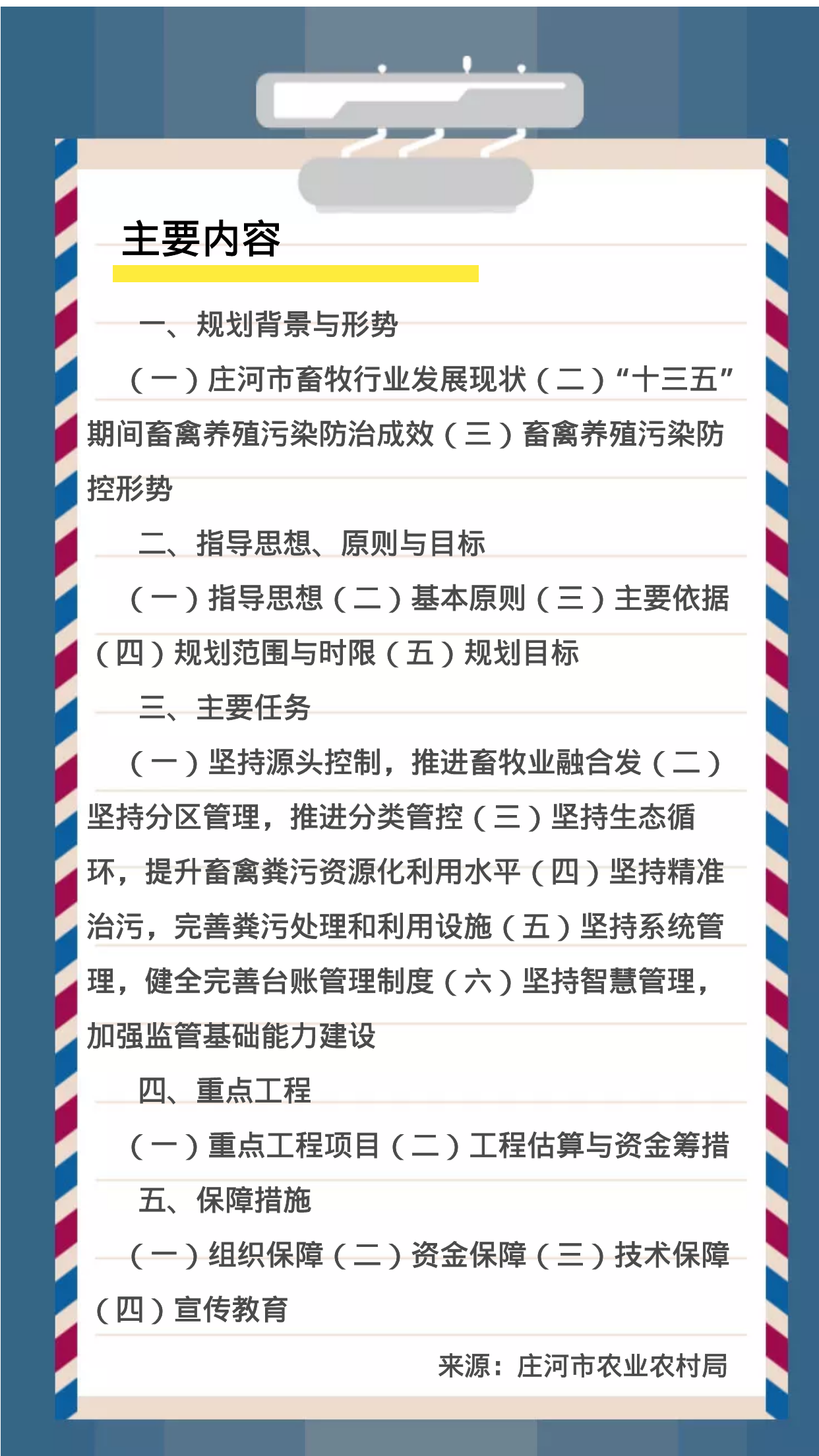 主要内容

一、规划背景与形势

（一）庄河市畜牧行业发展现状（二）“十三五”期间畜禽养殖污染防治成效（三）畜禽养殖污染防控形势

二、指导思想、原则与目标

（一）指导思想（二）基本原则（三）主要依据（四）规划范围与时限（五）规划目标

三、主要任务

（一）坚持源头控制，推进畜牧业融合发（二）坚持分区管理，推进分类管控（三）坚持生态循环，提升畜禽粪污资源化利用水平（四）坚持精准治污，完善粪污处理和利用设施（五）坚持系统管理，健全完善台账管理制度（六）坚持智慧管理，加强监管基础能力建设

四、重点工程

（一）重点工程项目（二）工程估算与资金筹措

五、保障措施

（一）组织保障（二）资金保障（三）技术保障（四）宣传教育

来源：庄河市农业农村局